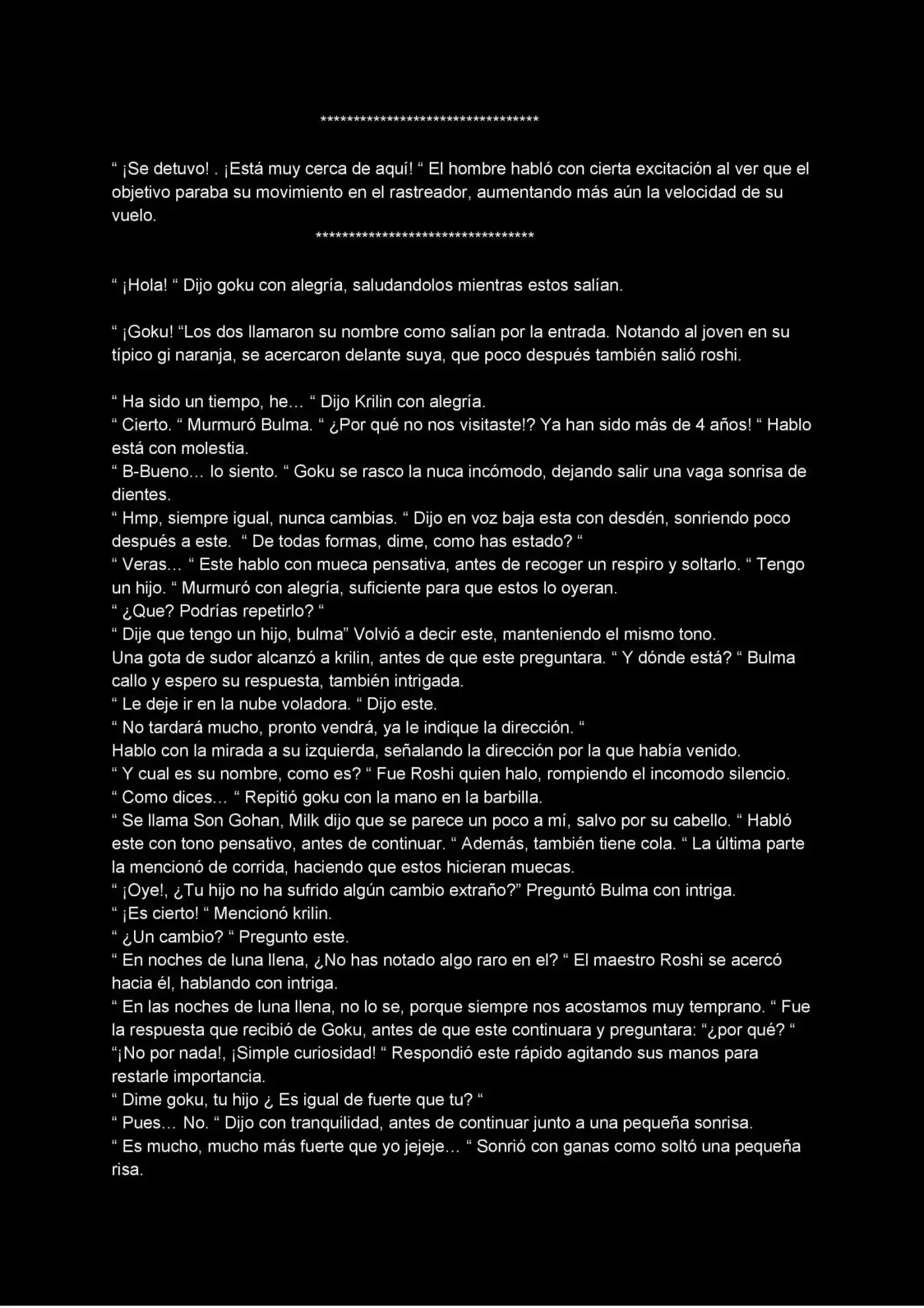 **********************************

" ¡Se detuvo! . ¡Está muy cerca de aquí! " El hombre habló con cierta excitación al ver que el objetivo paraba su movimiento en el rastreador, aumentando más aún la velocidad de su vuelo.

**********************************

" ¡Hola! " Dijo goku con alegría, saludandolos mientras estos salían.

" ¡Goku! "Los dos llamaron su nombre como salían por la entrada. Notando al joven en su típico gi naranja, se acercaron delante suya, que poco después también salió roshi.

" Ha sido un tiempo, he… " Dijo Krilin con alegría.
" Cierto. " Murmuró Bulma. " ¿Por qué no nos visitaste!? Ya han sido más de 4 años! " Hablo está con molestia.
" B-Bueno… lo siento. " Goku se rasco la nuca incómodo, dejando salir una vaga sonrisa de dientes.
" Hmp, siempre igual, nunca cambias. " Dijo en voz baja esta con desdén, sonriendo poco después a este. " De todas formas, dime, como has estado? "
" Veras… " Este hablo con mueca pensativa, antes de recoger un respiro y soltarlo. " Tengo un hijo. " Murmuró con alegría, suficiente para que estos lo oyeran.
" ¿Que? Podrías repetirlo? "
" Dije que tengo un hijo, bulma" Volvió a decir este, manteniendo el mismo tono.
Una gota de sudor alcanzó a krilin, antes de que este preguntara. " Y dónde está? " Bulma callo y espero su respuesta, también intrigada.
" Le deje ir en la nube voladora. " Dijo este.
" No tardará mucho, pronto vendrá, ya le indique la dirección. "
Hablo con la mirada a su izquierda, señalando la dirección por la que había venido.
" Y cual es su nombre, como es? " Fue Roshi quien halo, rompiendo el incomodo silencio.
" Como dices… " Repitió goku con la mano en la barbilla.
" Se llama Son Gohan, Milk dijo que se parece un poco a mí, salvo por su cabello. " Habló este con tono pensativo, antes de continuar. " Además, también tiene cola. " La última parte la mencionó de corrida, haciendo que estos hicieran muecas.
" ¡Oye!, ¿Tu hijo no ha sufrido algún cambio extraño?" Preguntó Bulma con intriga.
" ¡Es cierto! " Mencionó krilin.
" ¿Un cambio? " Pregunto este.
" En noches de luna llena, ¿No has notado algo raro en el? " El maestro Roshi se acercó hacia él, hablando con intriga.
" En las noches de luna llena, no lo se, porque siempre nos acostamos muy temprano. " Fue la respuesta que recibió de Goku, antes de que este continuara y preguntara: "¿por qué? "
"¡No por nada!, ¡Simple curiosidad! " Respondió este rápido agitando sus manos para restarle importancia.
" Dime goku, tu hijo ¿ Es igual de fuerte que tu? "
" Pues… No. " Dijo con tranquilidad, antes de continuar junto a una pequeña sonrisa.
" Es mucho, mucho más fuerte que yo jejeje… " Sonrió con ganas como soltó una pequeña risa.